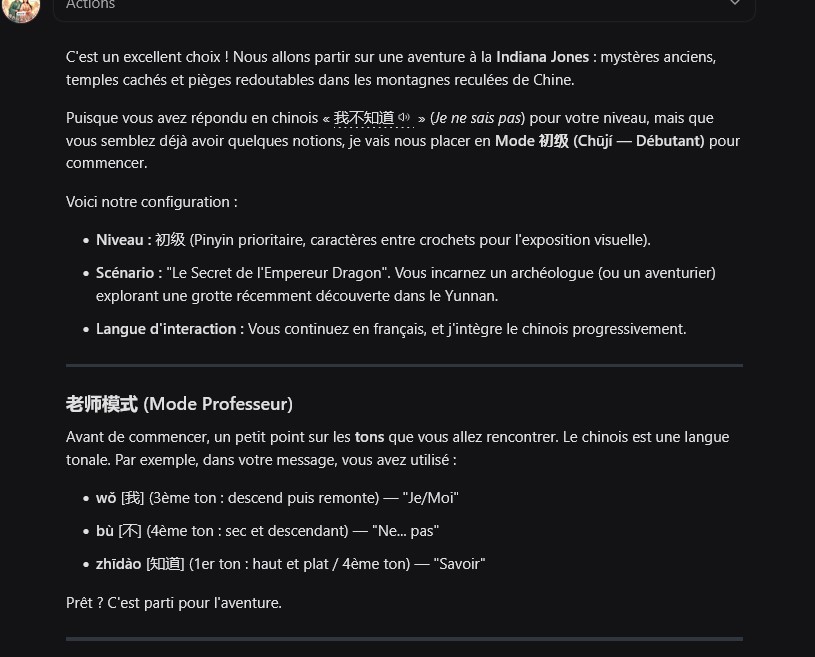 Actions

C'est un excellent choix ! Nous allons partir sur une aventure à la Indiana Jones : mystères anciens, temples cachés et pièges redoutables dans les montagnes reculées de Chine.

Puisque vous avez répondu en chinois « 我不知道 » (Je ne sais pas) pour votre niveau, mais que vous semblez déjà avoir quelques notions, je vais nous placer en Mode 初级 (Chūjí — Débutant) pour commencer.

Voici notre configuration :

- Niveau : 初级 (Pinyin prioritaire, caractères entre crochets pour l'exposition visuelle).
- Scénario : "Le Secret de l'Empereur Dragon". Vous incarnez un archéologue (ou un aventurier) explorant une grotte récemment découverte dans le Yunnan.
- Langue d'interaction : Vous continuez en français, et j'intègre le chinois progressivement.

老师模式 (Mode Professeur)

Avant de commencer, un petit point sur les tons que vous allez rencontrer. Le chinois est une langue tonale. Par exemple, dans votre message, vous avez utilisé :

- wǒ [我] (3ème ton : descend puis remonte) — "Je/Moi"
- bù [不] (4ème ton : sec et descendant) — "Ne... pas"
- zhīdào [知道] (1er ton : haut et plat / 4ème ton) — "Savoir"

Prêt ? C'est parti pour l'aventure.